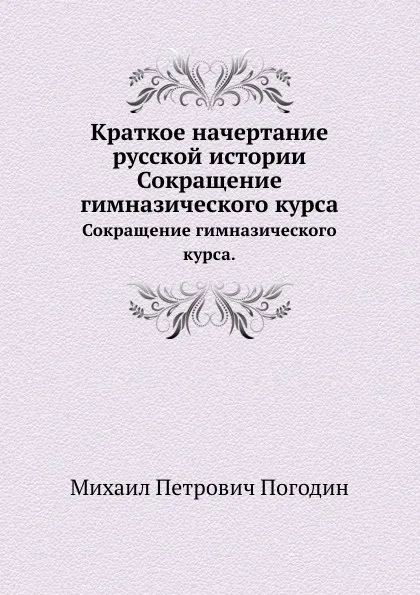 Краткое начертание русской истории Сокращение гимназического курса

Сокращение гимназического курса.

Михаил Петрович Погодин